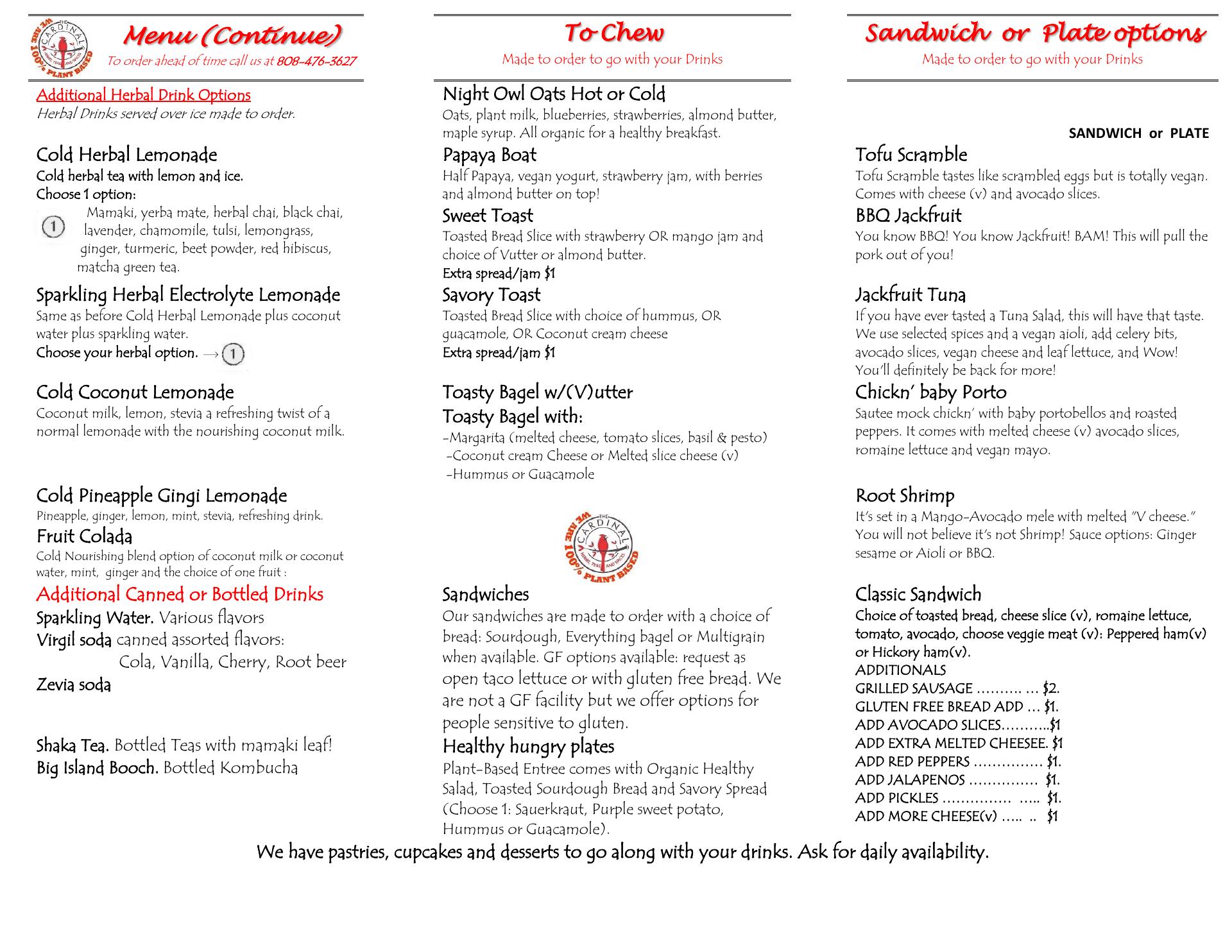 WE ARE 100% PLANT BASED THE CARDINAL HERBS, TEAS AND SPICES

Menu (Continue)
To order ahead of time call us at 808-476-3627

Additional Herbal Drink Options
Herbal Drinks served over ice made to order.

Cold Herbal Lemonade
Cold herbal tea with lemon and ice.
Choose 1 option:
1 Mamaki, yerba mate, herbal chai, black chai, lavender, chamomile, tulsi, lemongrass, ginger, turmeric, beet powder, red hibiscus, matcha green tea.

Sparkling Herbal Electrolyte Lemonade
Same as before Cold Herbal Lemonade plus coconut water plus sparkling water.
Choose your herbal option. → 1

Cold Coconut Lemonade
Coconut milk, lemon, stevia a refreshing twist of a normal lemonade with the nourishing coconut milk.

Cold Pineapple Gingi Lemonade
Pineapple, ginger, lemon, mint, stevia, refreshing drink.
Fruit Colada
Cold Nourishing blend option of coconut milk or coconut water, mint, ginger and the choice of one fruit :
Additional Canned or Bottled Drinks
Sparkling Water. Various flavors
Virgil soda canned assorted flavors:
Cola, Vanilla, Cherry, Root beer
Zevia soda

Shaka Tea. Bottled Teas with mamaki leaf!
Big Island Booch. Bottled Kombucha

To Chew
Made to order to go with your Drinks

Night Owl Oats Hot or Cold
Oats, plant milk, blueberries, strawberries, almond butter, maple syrup. All organic for a healthy breakfast.
Papaya Boat
Half Papaya, vegan yogurt, strawberry jam, with berries and almond butter on top!
Sweet Toast
Toasted Bread Slice with strawberry OR mango jam and choice of Vutter or almond butter.
Extra spread/jam $1
Savory Toast
Toasted Bread Slice with choice of hummus, OR guacamole, OR Coconut cream cheese
Extra spread/jam $1

Toasty Bagel w/(V)utter
Toasty Bagel with:
-Margarita (melted cheese, tomato slices, basil & pesto)
-Coconut cream Cheese or Melted slice cheese (v)
-Hummus or Guacamole

WE ARE 100% PLANT BASED THE CARDINAL HERBS, TEAS AND SPICES

Sandwiches
Our sandwiches are made to order with a choice of bread: Sourdough, Everything bagel or Multigrain when available. GF options available: request as open taco lettuce or with gluten free bread. We are not a GF facility but we offer options for people sensitive to gluten.
Healthy hungry plates
Plant-Based Entree comes with Organic Healthy Salad, Toasted Sourdough Bread and Savory Spread (Choose 1: Sauerkraut, Purple sweet potato, Hummus or Guacamole).

Sandwich or Plate options
Made to order to go with your Drinks

SANDWICH or PLATE
Tofu Scramble
Tofu Scramble tastes like scrambled eggs but is totally vegan. Comes with cheese (v) and avocado slices.
BBQ Jackfruit
You know BBQ! You know Jackfruit! BAM! This will pull the pork out of you!

Jackfruit Tuna
If you have ever tasted a Tuna Salad, this will have that taste. We use selected spices and a vegan aioli, add celery bits, avocado slices, vegan cheese and leaf lettuce, and Wow! You'll definitely be back for more!
Chickn' baby Porto
Sautee mock chickn' with baby portobellos and roasted peppers. It comes with melted cheese (v) avocado slices, romaine lettuce and vegan mayo.

Root Shrimp
It's set in a Mango-Avocado mele with melted "V cheese." You will not believe it's not Shrimp! Sauce options: Ginger sesame or Aioli or BBQ.

Classic Sandwich
Choice of toasted bread, cheese slice (v), romaine lettuce, tomato, avocado, choose veggie meat (v): Peppered ham(v) or Hickory ham(v).
ADDITIONALS
GRILLED SAUSAGE ………. … $2.
GLUTEN FREE BREAD ADD … $1.
ADD AVOCADO SLICES………..$1
ADD EXTRA MELTED CHEESEE. $1
ADD RED PEPPERS …………… $1.
ADD JALAPENOS …………… $1.
ADD PICKLES …………… ….. $1.
ADD MORE CHEESE(v) ….. .. $1

We have pastries, cupcakes and desserts to go along with your drinks. Ask for daily availability.